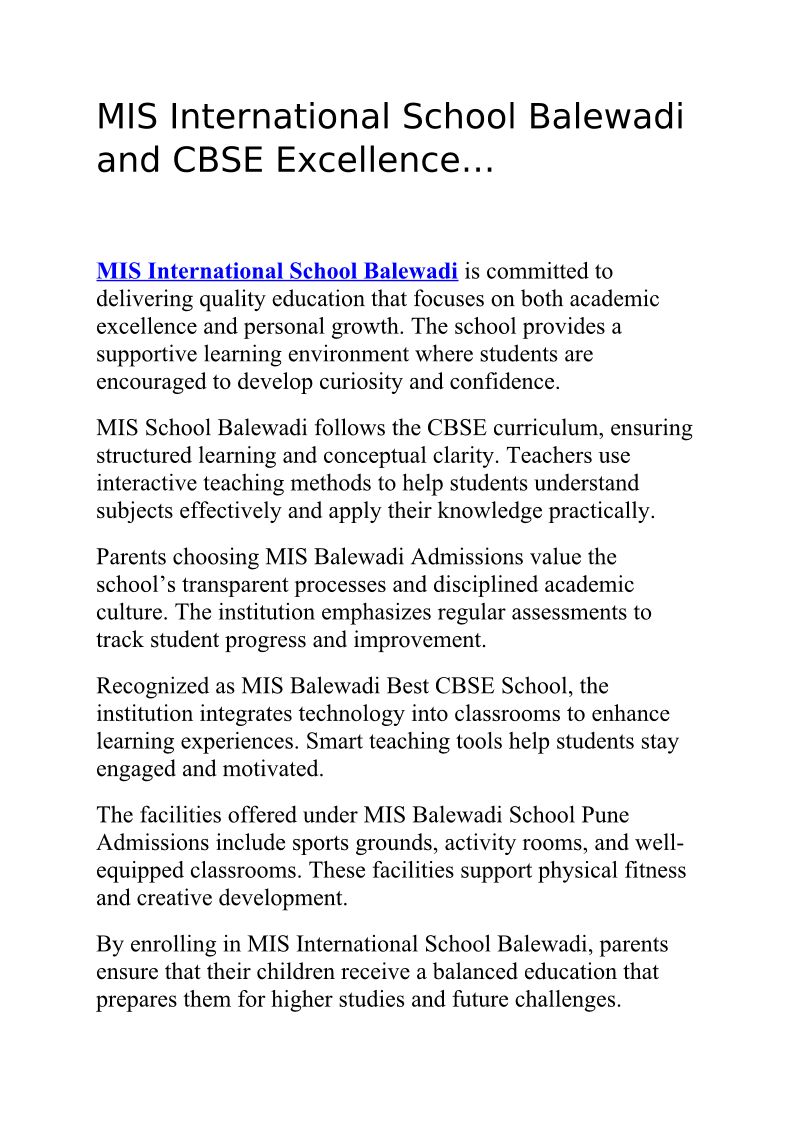 MIS International School Balewadi and CBSE Excellence...

MIS International School Balewadi is committed to delivering quality education that focuses on both academic excellence and personal growth. The school provides a supportive learning environment where students are encouraged to develop curiosity and confidence.

MIS School Balewadi follows the CBSE curriculum, ensuring structured learning and conceptual clarity. Teachers use interactive teaching methods to help students understand subjects effectively and apply their knowledge practically.

Parents choosing MIS Balewadi Admissions value the school's transparent processes and disciplined academic culture. The institution emphasizes regular assessments to track student progress and improvement.

Recognized as MIS Balewadi Best CBSE School, the institution integrates technology into classrooms to enhance learning experiences. Smart teaching tools help students stay engaged and motivated.

The facilities offered under MIS Balewadi School Pune Admissions include sports grounds, activity rooms, and well-equipped classrooms. These facilities support physical fitness and creative development.

By enrolling in MIS International School Balewadi, parents ensure that their children receive a balanced education that prepares them for higher studies and future challenges.